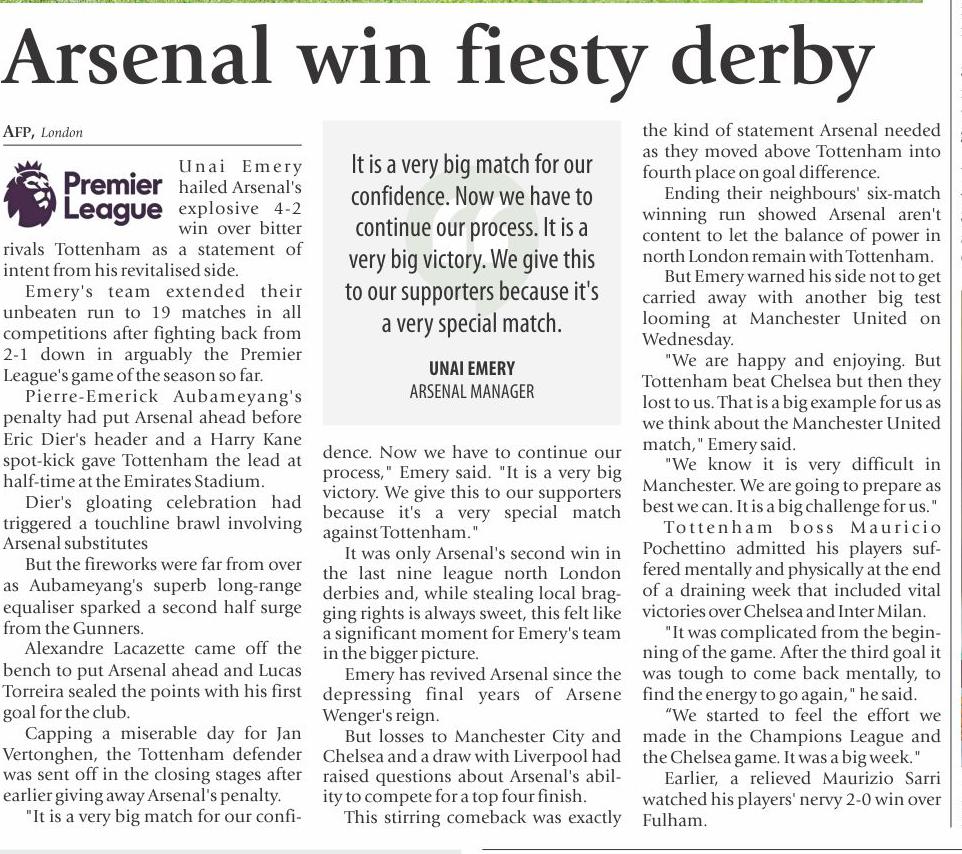 Arsenal win fiesty derby

AFP, London

Premier League

Unai Emery hailed Arsenal's explosive 4-2 win over bitter rivals Tottenham as a statement of intent from his revitalised side.

Emery's team extended their unbeaten run to 19 matches in all competitions after fighting back from 2-1 down in arguably the Premier League's game of the season so far.

Pierre-Emerick Aubameyang's penalty had put Arsenal ahead before Eric Dier's header and a Harry Kane spot-kick gave Tottenham the lead at half-time at the Emirates Stadium.

Dier's gloating celebration had triggered a touchline brawl involving Arsenal substitutes

But the fireworks were far from over as Aubameyang's superb long-range equaliser sparked a second half surge from the Gunners.

Alexandre Lacazette came off the bench to put Arsenal ahead and Lucas Torreira sealed the points with his first goal for the club.

Capping a miserable day for Jan Vertonghen, the Tottenham defender was sent off in the closing stages after earlier giving away Arsenal's penalty.

"It is a very big match for our confidence. Now we have to continue our process," Emery said. "It is a very big victory. We give this to our supporters because it's a very special match against Tottenham."

It is a very big match for our confidence. Now we have to continue our process. It is a very big victory. We give this to our supporters because it's a very special match.

UNAI EMERY
ARSENAL MANAGER

It was only Arsenal's second win in the last nine league north London derbies and, while stealing local bragging rights is always sweet, this felt like a significant moment for Emery's team in the bigger picture.

Emery has revived Arsenal since the depressing final years of Arsene Wenger's reign.

But losses to Manchester City and Chelsea and a draw with Liverpool had raised questions about Arsenal's ability to compete for a top four finish.

This stirring comeback was exactly the kind of statement Arsenal needed as they moved above Tottenham into fourth place on goal difference.

Ending their neighbours' six-match winning run showed Arsenal aren't content to let the balance of power in north London remain with Tottenham.

But Emery warned his side not to get carried away with another big test looming at Manchester United on Wednesday.

"We are happy and enjoying. But Tottenham beat Chelsea but then they lost to us. That is a big example for us as we think about the Manchester United match," Emery said.

"We know it is very difficult in Manchester. We are going to prepare as best we can. It is a big challenge for us."

Tottenham boss Mauricio Pochettino admitted his players suffered mentally and physically at the end of a draining week that included vital victories over Chelsea and Inter Milan.

"It was complicated from the beginning of the game. After the third goal it was tough to come back mentally, to find the energy to go again," he said.

"We started to feel the effort we made in the Champions League and the Chelsea game. It was a big week."

Earlier, a relieved Maurizio Sarri watched his players' nervy 2-0 win over Fulham.